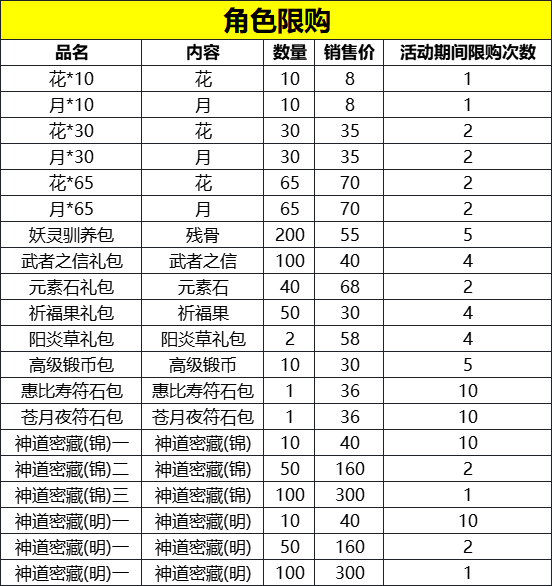 角色限购

| 品名 | 内容 | 数量 | 销售价 | 活动期间限购次数 |
|---|---|---|---|---|
| 花*10 | 花 | 10 | 8 | 1 |
| 月*10 | 月 | 10 | 8 | 1 |
| 花*30 | 花 | 30 | 35 | 2 |
| 月*30 | 月 | 30 | 35 | 2 |
| 花*65 | 花 | 65 | 70 | 2 |
| 月*65 | 月 | 65 | 70 | 2 |
| 妖灵驯养包 | 残骨 | 200 | 55 | 5 |
| 武者之信礼包 | 武者之信 | 100 | 40 | 4 |
| 元素石礼包 | 元素石 | 40 | 68 | 2 |
| 祈福果礼包 | 祈福果 | 50 | 30 | 4 |
| 阳炎草礼包 | 阳炎草礼包 | 2 | 58 | 4 |
| 高级锻币包 | 高级锻币 | 10 | 30 | 5 |
| 惠比寿符石包 | 惠比寿符石包 | 1 | 36 | 10 |
| 苍月夜符石包 | 苍月夜符石包 | 1 | 36 | 10 |
| 神道密藏(锦)一 | 神道密藏(锦) | 10 | 40 | 10 |
| 神道密藏(锦)二 | 神道密藏(锦) | 50 | 160 | 2 |
| 神道密藏(锦)三 | 神道密藏(锦) | 100 | 300 | 1 |
| 神道密藏(明)一 | 神道密藏(明) | 10 | 40 | 10 |
| 神道密藏(明)一 | 神道密藏(明) | 50 | 160 | 2 |
| 神道密藏(明)一 | 神道密藏(明) | 100 | 300 | 1 |